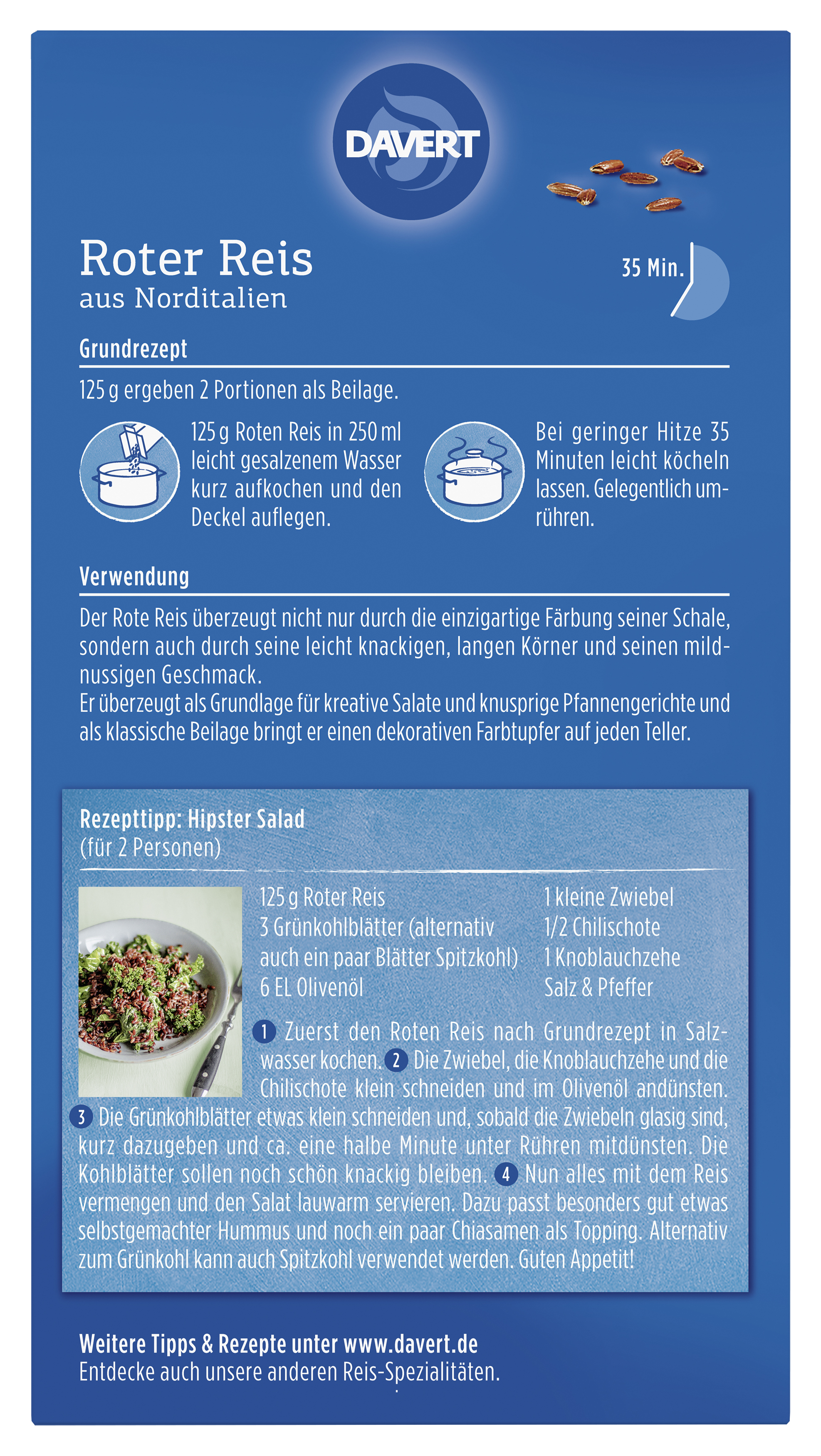 DAVERT

Roter Reis
aus Norditalien

35 Min.

Grundrezept

125 g ergeben 2 Portionen als Beilage.

125 g Roten Reis in 250 ml leicht gesalzenem Wasser kurz aufkochen und den Deckel auflegen.

Bei geringer Hitze 35 Minuten leicht köcheln lassen. Gelegentlich umrühren.

Verwendung

Der Rote Reis überzeugt nicht nur durch die einzigartige Färbung seiner Schale, sondern auch durch seine leicht knackigen, langen Körner und seinen mildnussigen Geschmack.
Er überzeugt als Grundlage für kreative Salate und knusprige Pfannengerichte und als klassische Beilage bringt er einen dekorativen Farbtupfer auf jeden Teller.

Rezepttipp: Hipster Salad
(für 2 Personen)

125 g Roter Reis
3 Grünkohlblätter (alternativ auch ein paar Blätter Spitzkohl)
6 EL Olivenöl

1 kleine Zwiebel
1/2 Chilischote
1 Knoblauchzehe
Salz & Pfeffer

1 Zuerst den Roten Reis nach Grundrezept in Salzwasser kochen. 2 Die Zwiebel, die Knoblauchzehe und die Chilischote klein schneiden und im Olivenöl andünsten. 3 Die Grünkohlblätter etwas klein schneiden und, sobald die Zwiebeln glasig sind, kurz dazugeben und ca. eine halbe Minute unter Rühren mitdünsten. Die Kohlblätter sollen noch schön knackig bleiben. 4 Nun alles mit dem Reis vermengen und den Salat lauwarm servieren. Dazu passt besonders gut etwas selbstgemachter Hummus und noch ein paar Chiasamen als Topping. Alternativ zum Grünkohl kann auch Spitzkohl verwendet werden. Guten Appetit!

Weitere Tipps & Rezepte unter www.davert.de
Entdecke auch unsere anderen Reis-Spezialitäten.